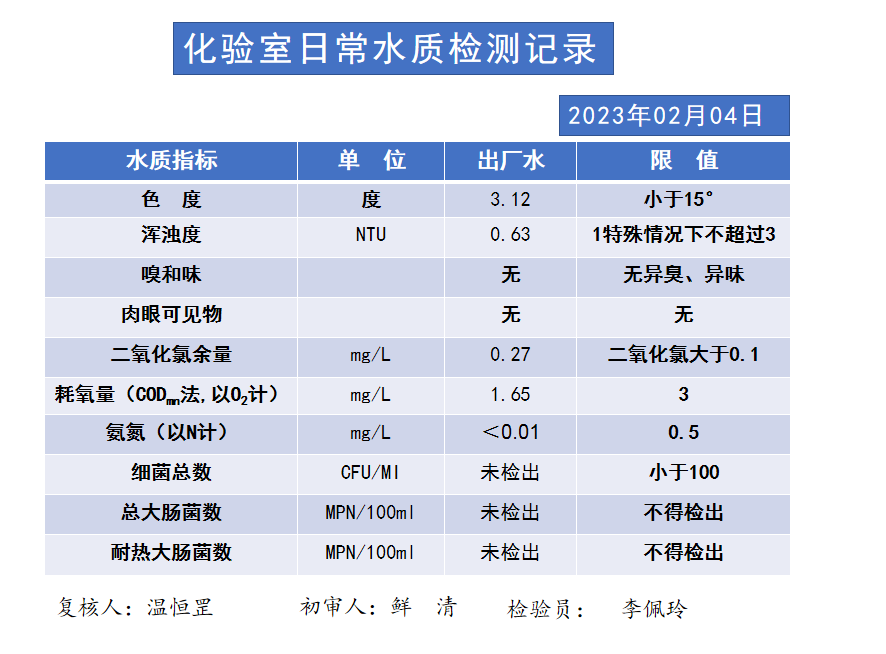 化验室日常水质检测记录

2023年02月04日

| 水质指标 | 单　位 | 出厂水 | 限　值 |
|---|---|---|---|
| 色　度 | 度 | 3.12 | 小于15° |
| 浑浊度 | NTU | 0.63 | 1特殊情况下不超过3 |
| 嗅和味 |  | 无 | 无异臭、异味 |
| 肉眼可见物 |  | 无 | 无 |
| 二氧化氯余量 | mg/L | 0.27 | 二氧化氯大于0.1 |
| 耗氧量（$COD_{mn}$法,以$O_2$计） | mg/L | 1.65 | 3 |
| 氨氮（以N计） | mg/L | ＜0.01 | 0.5 |
| 细菌总数 | CFU/Ml | 未检出 | 小于100 |
| 总大肠菌数 | MPN/100ml | 未检出 | 不得检出 |
| 耐热大肠菌数 | MPN/100ml | 未检出 | 不得检出 |

复核人：温恒罡　　初审人：鲜　清　　检验员：　李佩玲